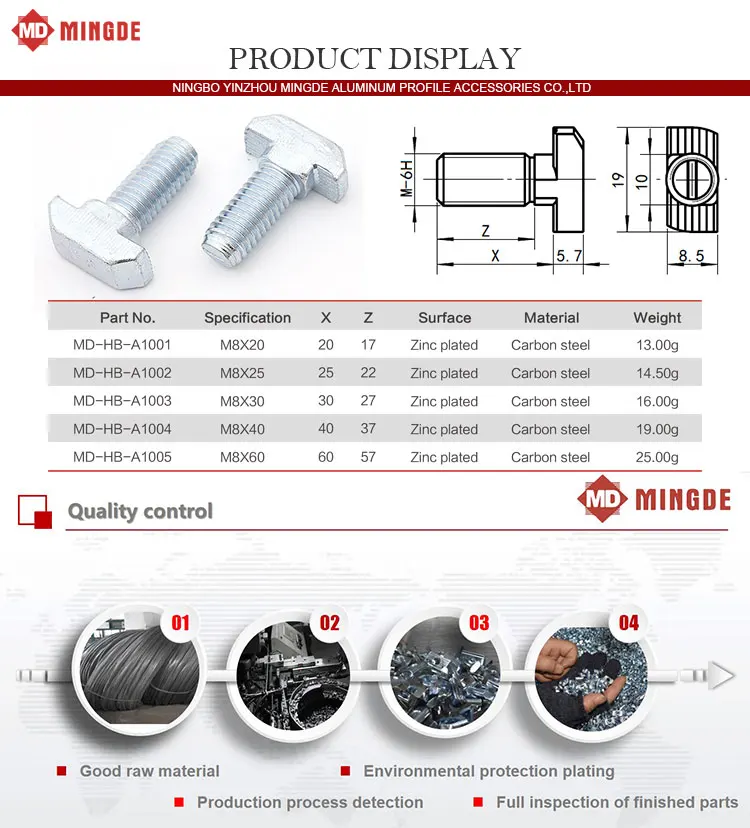 MD MINGDE

PRODUCT DISPLAY

NINGBO YINZHOU MINGDE ALUMINUM PROFILE ACCESSORIES CO.,LTD

M-6H
Z
X
5.7
19
10
8.5

| Part No. | Specification | X | Z | Surface | Material | Weight |
|---|---|---|---|---|---|---|
| MD-HB-A1001 | M8X20 | 20 | 17 | Zinc plated | Carbon steel | 13.00g |
| MD-HB-A1002 | M8X25 | 25 | 22 | Zinc plated | Carbon steel | 14.50g |
| MD-HB-A1003 | M8X30 | 30 | 27 | Zinc plated | Carbon steel | 16.00g |
| MD-HB-A1004 | M8X40 | 40 | 37 | Zinc plated | Carbon steel | 19.00g |
| MD-HB-A1005 | M8X60 | 60 | 57 | Zinc plated | Carbon steel | 25.00g |

Quality control

MD MINGDE

01
02
03
04

Good raw material
Environmental protection plating
Production process detection
Full inspection of finished parts